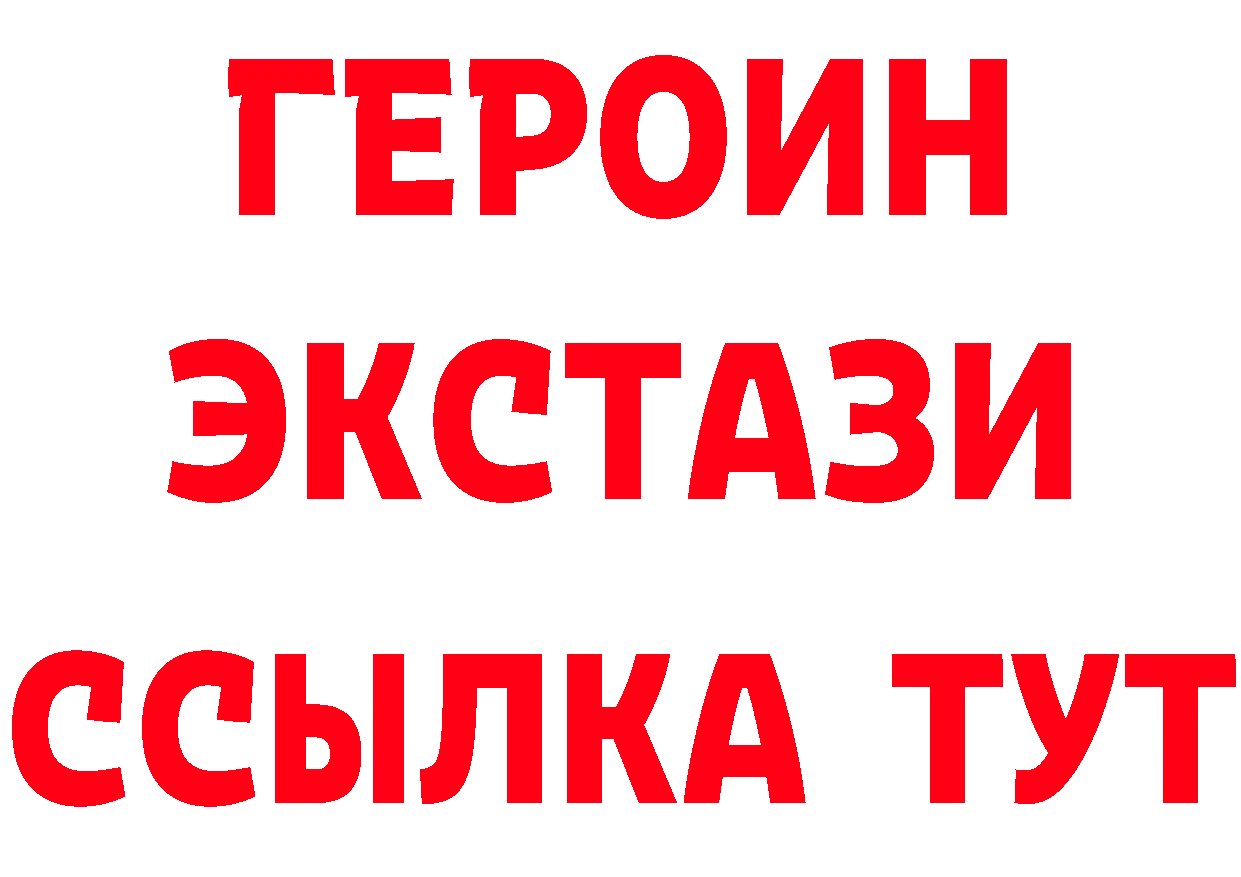 ГЕРОИН
ЭКСТАЗИ
ССЫЛКА ТУТ